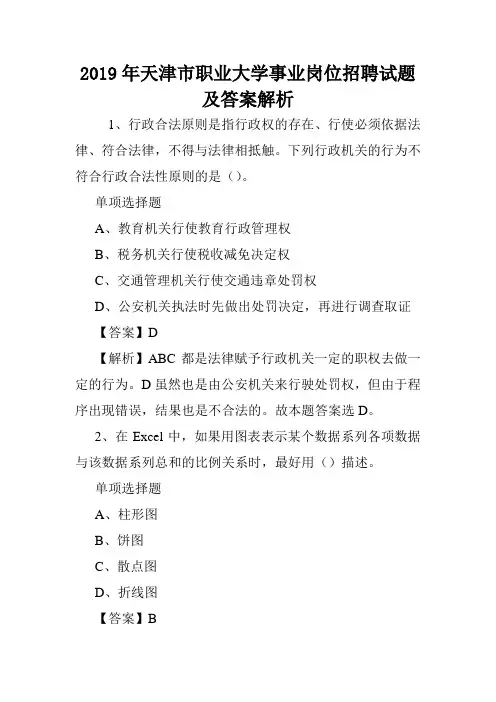 2019年天津市职业大学事业岗位招聘试题及答案解析

1、行政合法原则是指行政权的存在、行使必须依据法律、符合法律，不得与法律相抵触。下列行政机关的行为不符合行政合法性原则的是（）。

单项选择题

A、教育机关行使教育行政管理权

B、税务机关行使税收减免决定权

C、交通管理机关行使交通违章处罚权

D、公安机关执法时先做出处罚决定，再进行调查取证

【答案】D

【解析】ABC 都是法律赋予行政机关一定的职权去做一定的行为。D 虽然也是由公安机关来行驶处罚权，但由于程序出现错误，结果也是不合法的。故本题答案选 D。

2、在 Excel 中，如果用图表表示某个数据系列各项数据与该数据系列总和的比例关系时，最好用（）描述。

单项选择题

A、柱形图

B、饼图

C、散点图

D、折线图

【答案】B